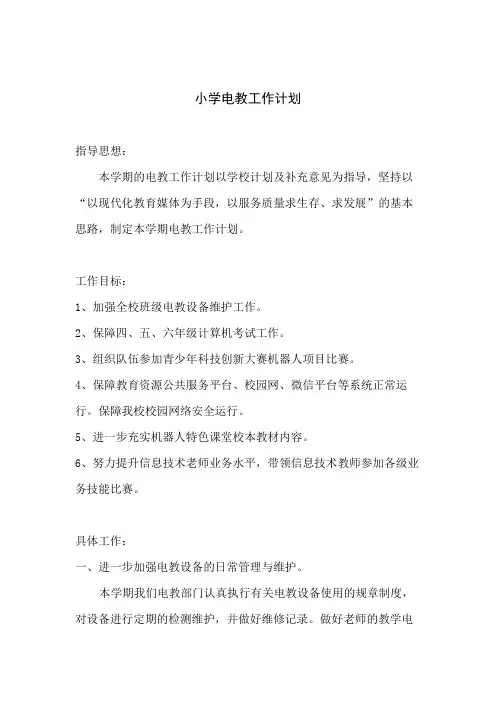 小学电教工作计划

指导思想：

本学期的电教工作计划以学校计划及补充意见为指导，坚持以“以现代化教育媒体为手段，以服务质量求生存、求发展”的基本思路，制定本学期电教工作计划。

工作目标：

1、加强全校班级电教设备维护工作。

2、保障四、五、六年级计算机考试工作。

3、组织队伍参加青少年科技创新大赛机器人项目比赛。

4、保障教育资源公共服务平台、校园网、微信平台等系统正常运行。保障我校校园网络安全运行。

5、进一步充实机器人特色课堂校本教材内容。

6、努力提升信息技术老师业务水平，带领信息技术教师参加各级业务技能比赛。

具体工作：

一、进一步加强电教设备的日常管理与维护。

本学期我们电教部门认真执行有关电教设备使用的规章制度，对设备进行定期的检测维护，并做好维修记录。做好老师的教学电